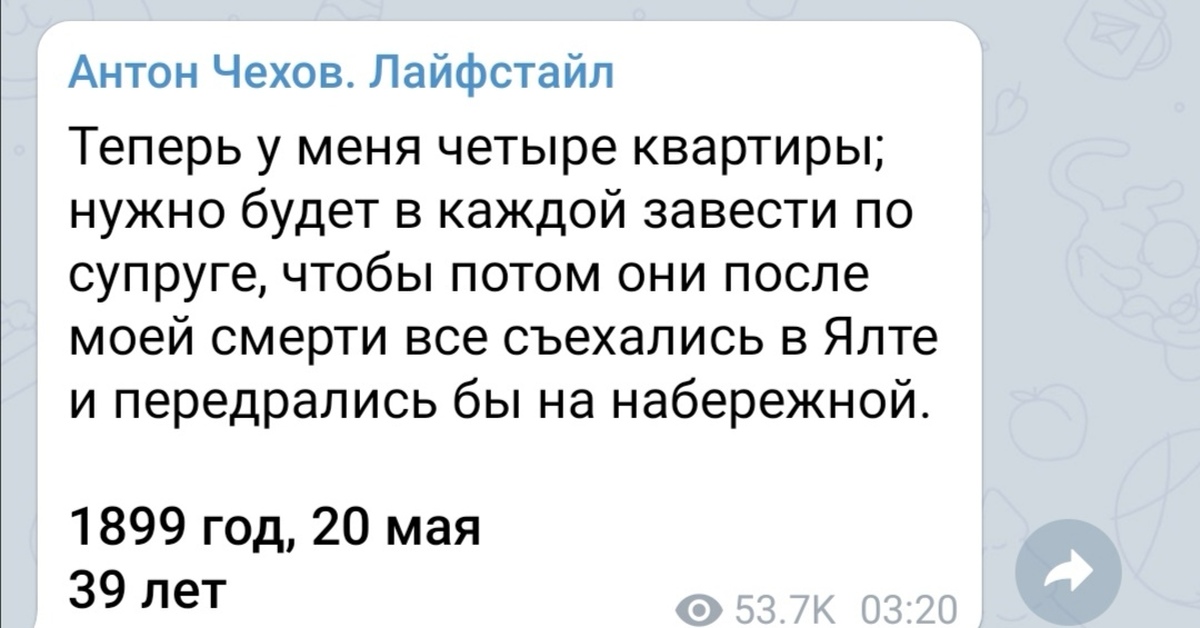 Антон Чехов. Лайфстайл

Теперь у меня четыре квартиры; нужно будет в каждой завести по супруге, чтобы потом они после моей смерти все съехались в Ялте и передрались бы на набережной.

1899 год, 20 мая
39 лет

53.7K 03:20